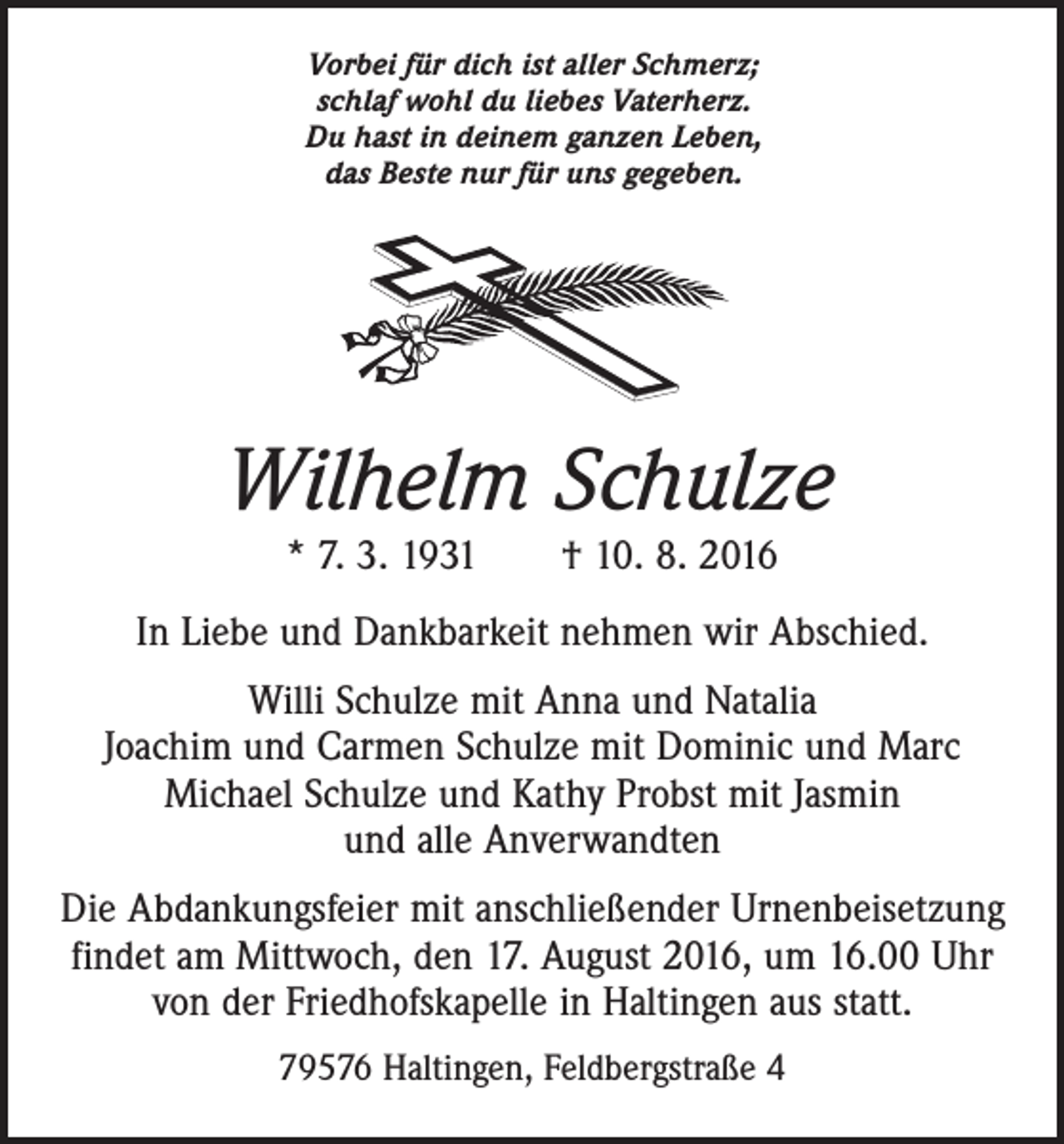 Vorbei für dich ist aller Schmerz;
schlaf wohl du liebes Vaterherz.
Du hast in deinem ganzen Leben,
das Beste nur für uns gegeben.

Wilhelm Schulze

* 7. 3. 1931 † 10. 8. 2016

In Liebe und Dankbarkeit nehmen wir Abschied.

Willi Schulze mit Anna und Natalia
Joachim und Carmen Schulze mit Dominic und Marc
Michael Schulze und Kathy Probst mit Jasmin
und alle Anverwandten

Die Abdankungsfeier mit anschließender Urnenbeisetzung findet am Mittwoch, den 17. August 2016, um 16.00 Uhr von der Friedhofskapelle in Haltingen aus statt.

79576 Haltingen, Feldbergstraße 4